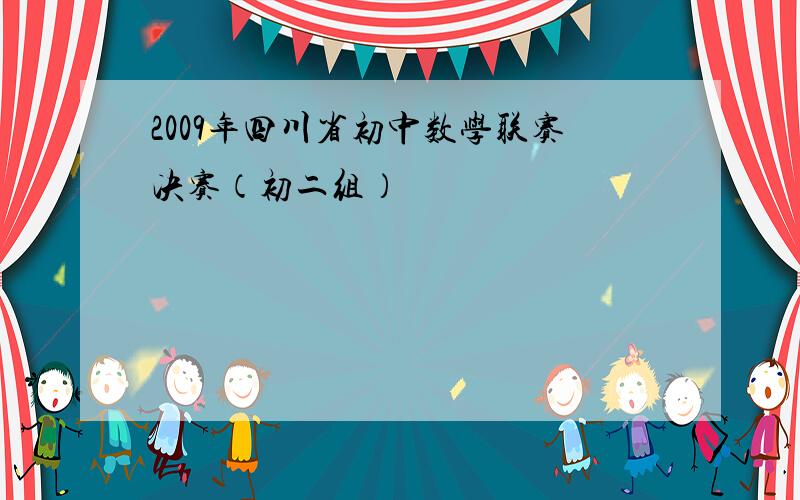 2009年四川省初中数學联赛决赛（初二組）